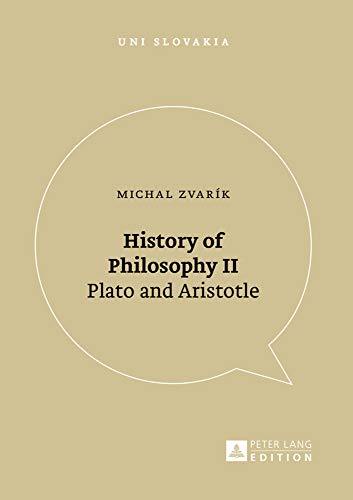 UNI SLOVAKIA

MICHAL ZVARÍK

History of Philosophy II
Plato and Aristotle

PETER LANG
EDITION